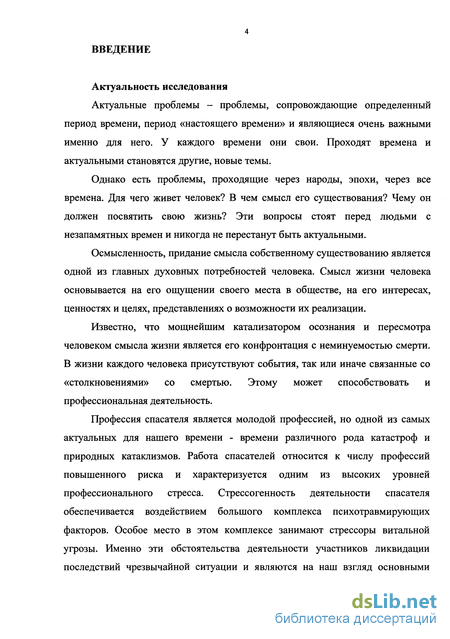 4

ВВЕДЕНИЕ

Актуальность исследования

Актуальные проблемы – проблемы, сопровождающие определенный период времени, период «настоящего времени» и являющиеся очень важными именно для него. У каждого времени они свои. Проходят времена и актуальными становятся другие, новые темы.

Однако есть проблемы, проходящие через народы, эпохи, через все времена. Для чего живет человек? В чем смысл его существования? Чему он должен посвятить свою жизнь? Эти вопросы стоят перед людьми с незапамятных времен и никогда не перестанут быть актуальными.

Осмысленность, придание смысла собственному существованию является одной из главных духовных потребностей человека. Смысл жизни человека основывается на его ощущении своего места в обществе, на его интересах, ценностях и целях, представлениях о возможности их реализации.

Известно, что мощнейшим катализатором осознания и пересмотра человеком смысла жизни является его конфронтация с неминуемостью смерти. В жизни каждого человека присутствуют события, так или иначе связанные со «столкновениями» со смертью. Этому может способствовать и профессиональная деятельность.

Профессия спасателя является молодой профессией, но одной из самых актуальных для нашего времени - времени различного рода катастроф и природных катаклизмов. Работа спасателей относится к числу профессий повышенного риска и характеризуется одним из высоких уровней профессионального стресса. Стрессогенность деятельности спасателя обеспечивается воздействием большого комплекса психотравмирующих факторов. Особое место в этом комплексе занимают стрессоры витальной угрозы. Именно эти обстоятельства деятельности участников ликвидации последствий чрезвычайной ситуации и являются на наш взгляд основными

dsLib.net
библиотека диссертаций